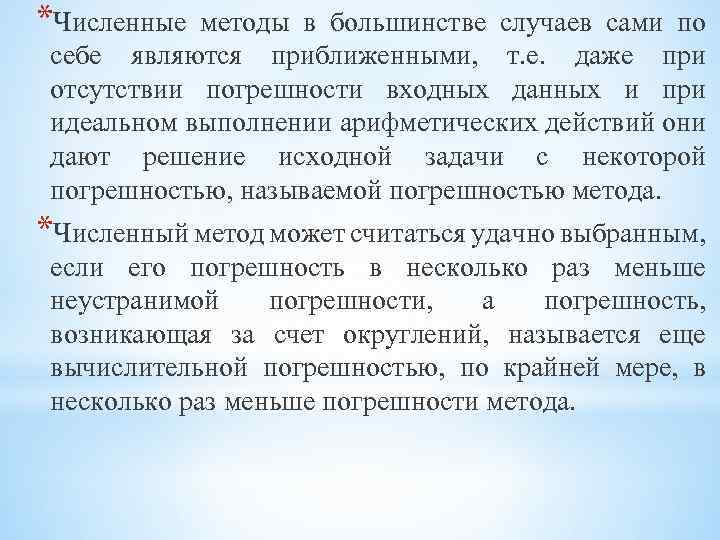 *Численные методы в большинстве случаев сами по себе являются приближенными, т.е. даже при отсутствии погрешности входных данных и при идеальном выполнении арифметических действий они дают решение исходной задачи с некоторой погрешностью, называемой погрешностью метода.

*Численный метод может считаться удачно выбранным, если его погрешность в несколько раз меньше неустранимой погрешности, а погрешность, возникающая за счет округлений, называется еще вычислительной погрешностью, по крайней мере, в несколько раз меньше погрешности метода.